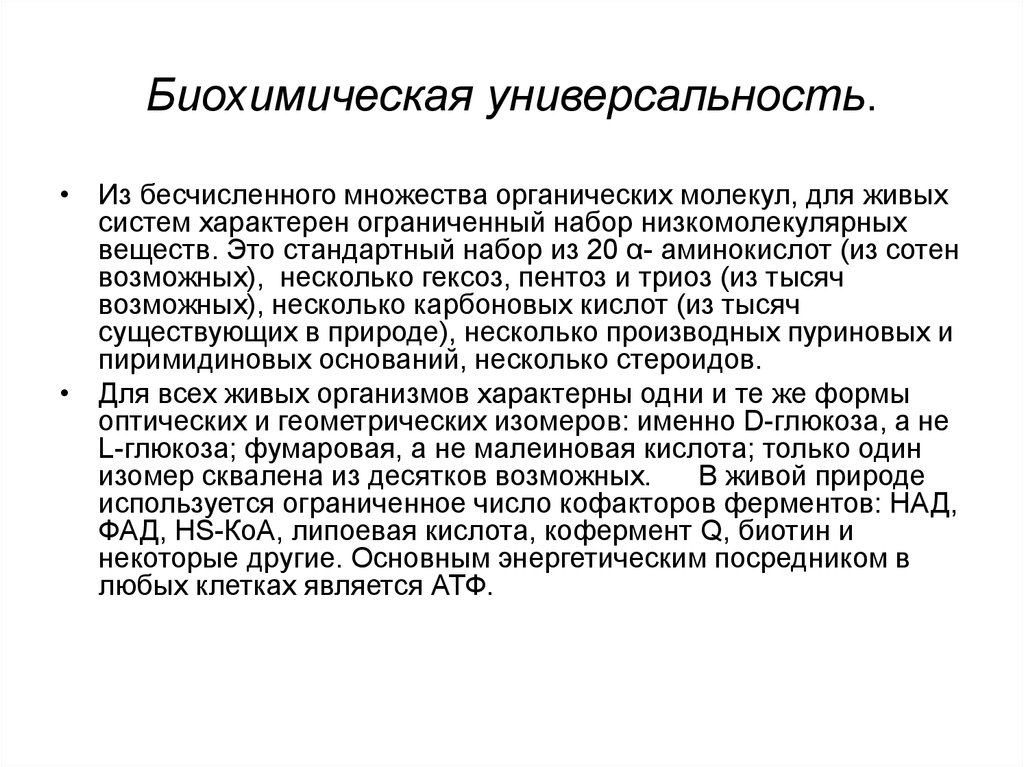 Биохимическая универсальность.

• Из бесчисленного множества органических молекул, для живых систем характерен ограниченный набор низкомолекулярных веществ. Это стандартный набор из 20 α- аминокислот (из сотен возможных), несколько гексоз, пентоз и триоз (из тысяч возможных), несколько карбоновых кислот (из тысяч существующих в природе), несколько производных пуриновых и пиримидиновых оснований, несколько стероидов.

• Для всех живых организмов характерны одни и те же формы оптических и геометрических изомеров: именно D-глюкоза, а не L-глюкоза; фумаровая, а не малеиновая кислота; только один изомер сквалена из десятков возможных. В живой природе используется ограниченное число кофакторов ферментов: НАД, ФАД, HS-КоА, липоевая кислота, кофермент Q, биотин и некоторые другие. Основным энергетическим посредником в любых клетках является АТФ.